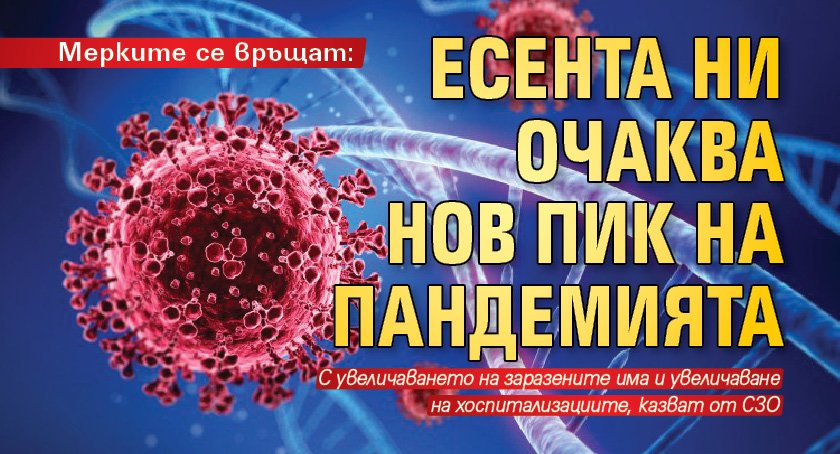 Мерките се връщат:

ЕСЕНТА НИ ОЧАКВА НОВ ПИК НА ПАНДЕМИЯТА

С увеличаването на заразените има и увеличаване на хоспитализациите, казват от СЗО